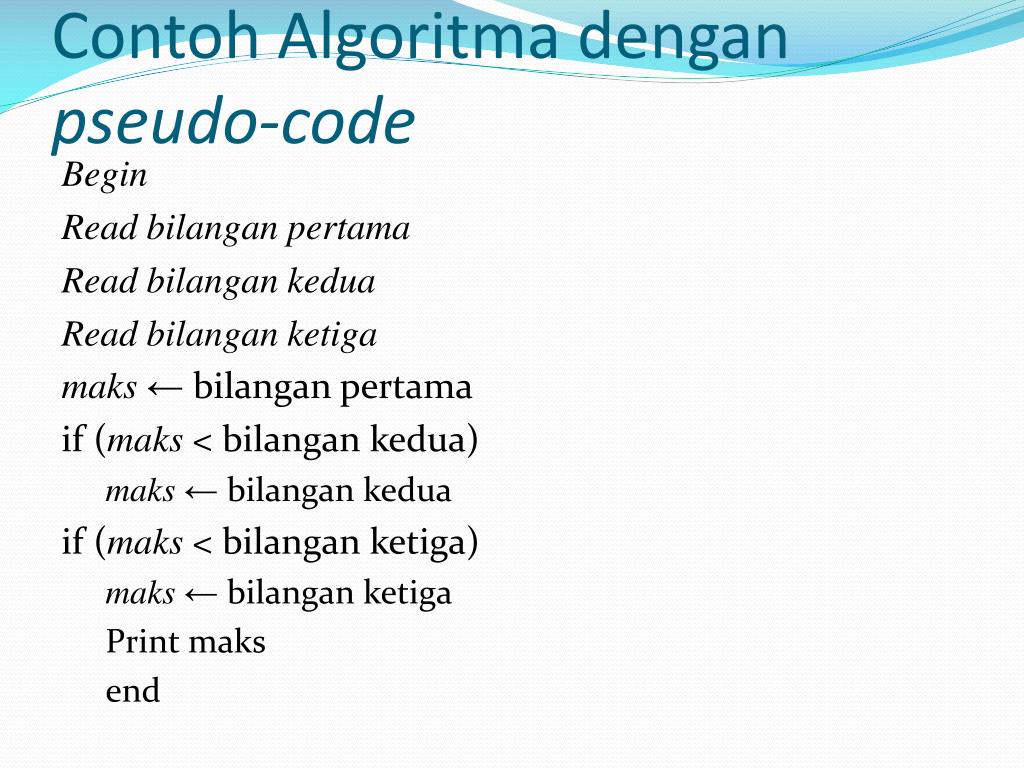 Contoh Algoritma dengan pseudo-code

Begin
Read bilangan pertama
Read bilangan kedua
Read bilangan ketiga
maks ← bilangan pertama
if (maks < bilangan kedua)
maks ← bilangan kedua
if (maks < bilangan ketiga)
maks ← bilangan ketiga
Print maks
end